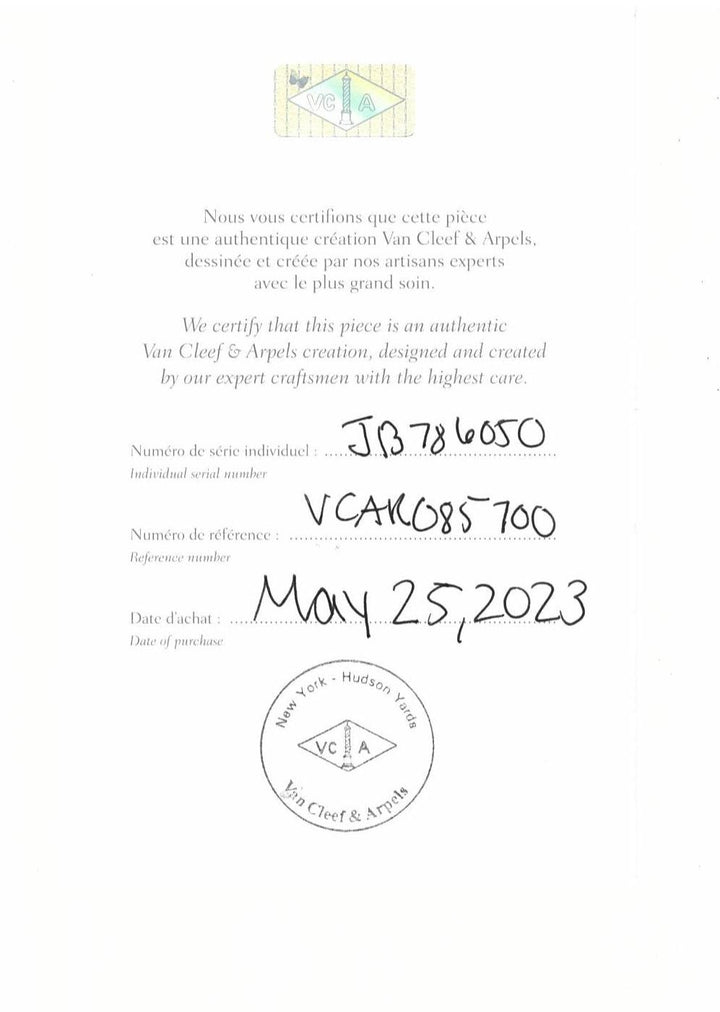 VC A

Nous vous certifions que cette pièce est une authentique création Van Cleef & Arpels, dessinée et créée par nos artisans experts avec le plus grand soin.

We certify that this piece is an authentic Van Cleef & Arpels creation, designed and created by our expert craftsmen with the highest care.

Numéro de série individuel : JB786050
Individual serial number

Numéro de référence : VCARO85700
Reference number

Date d'achat : May 25, 2023
Date of purchase

New York - Hudson Yards
VC A
Van Cleef & Arpels